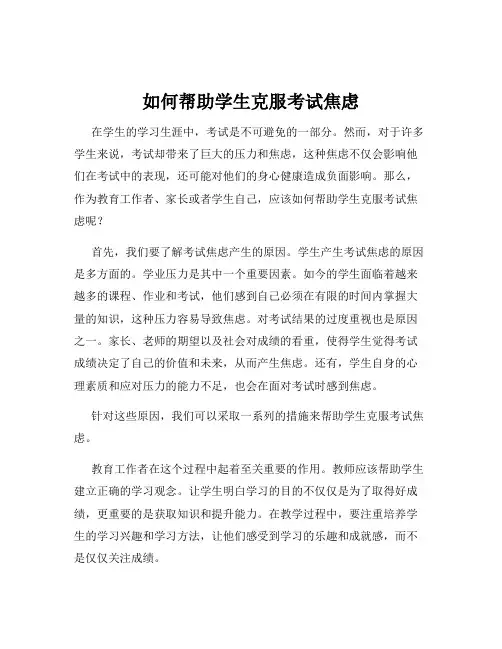 如何帮助学生克服考试焦虑

在学生的学习生涯中，考试是不可避免的一部分。然而，对于许多学生来说，考试却带来了巨大的压力和焦虑，这种焦虑不仅会影响他们在考试中的表现，还可能对他们的身心健康造成负面影响。那么，作为教育工作者、家长或者学生自己，应该如何帮助学生克服考试焦虑呢？

首先，我们要了解考试焦虑产生的原因。学生产生考试焦虑的原因是多方面的。学业压力是其中一个重要因素。如今的学生面临着越来越多的课程、作业和考试，他们感到自己必须在有限的时间内掌握大量的知识，这种压力容易导致焦虑。对考试结果的过度重视也是原因之一。家长、老师的期望以及社会对成绩的看重，使得学生觉得考试成绩决定了自己的价值和未来，从而产生焦虑。还有，学生自身的心理素质和应对压力的能力不足，也会在面对考试时感到焦虑。

针对这些原因，我们可以采取一系列的措施来帮助学生克服考试焦虑。

教育工作者在这个过程中起着至关重要的作用。教师应该帮助学生建立正确的学习观念。让学生明白学习的目的不仅仅是为了取得好成绩，更重要的是获取知识和提升能力。在教学过程中，要注重培养学生的学习兴趣和学习方法，让他们感受到学习的乐趣和成就感，而不是仅仅关注成绩。